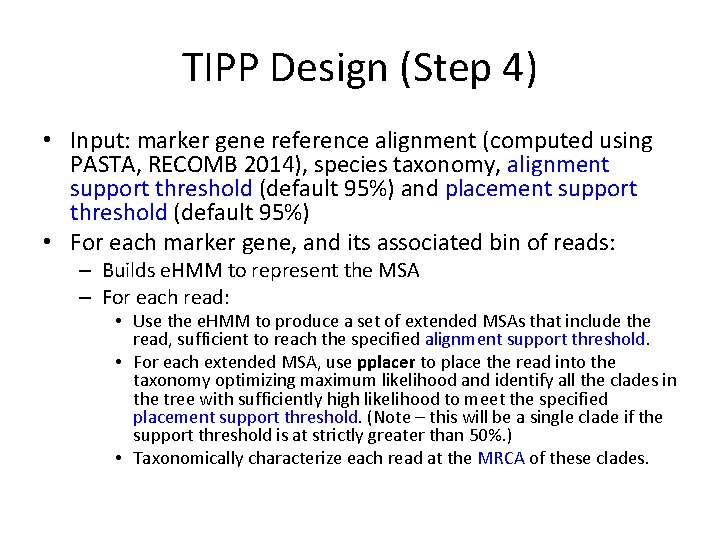 TIPP Design (Step 4)

• Input: marker gene reference alignment (computed using PASTA, RECOMB 2014), species taxonomy, alignment support threshold (default 95%) and placement support threshold (default 95%)
• For each marker gene, and its associated bin of reads:
– Builds eHMM to represent the MSA
– For each read:
• Use the eHMM to produce a set of extended MSAs that include the read, sufficient to reach the specified alignment support threshold.
• For each extended MSA, use pplacer to place the read into the taxonomy optimizing maximum likelihood and identify all the clades in the tree with sufficiently high likelihood to meet the specified placement support threshold. (Note – this will be a single clade if the support threshold is at strictly greater than 50%.)
• Taxonomically characterize each read at the MRCA of these clades.